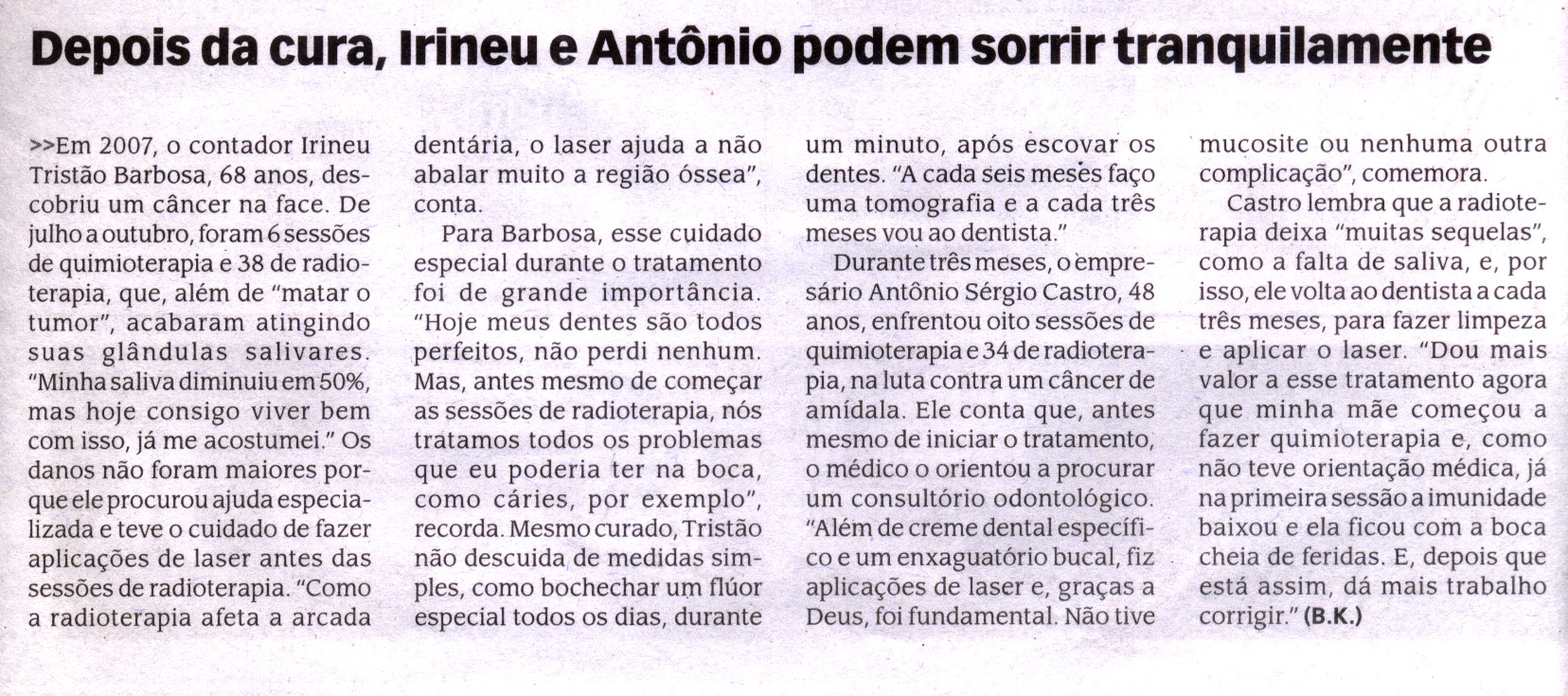 Depois da cura, Irineu e Antônio podem sorrir tranquilamente

>>Em 2007, o contador Irineu Tristão Barbosa, 68 anos, descobriu um câncer na face. De julho a outubro, foram 6 sessões de quimioterapia e 38 de radioterapia, que, além de "matar o tumor", acabaram atingindo suas glândulas salivares. "Minha saliva diminuiu em 50%, mas hoje consigo viver bem com isso, já me acostumei." Os danos não foram maiores porque ele procurou ajuda especializada e teve o cuidado de fazer aplicações de laser antes das sessões de radioterapia. "Como a radioterapia afeta a arcada dentária, o laser ajuda a não abalar muito a região óssea", conta.

Para Barbosa, esse cuidado especial durante o tratamento foi de grande importância. "Hoje meus dentes são todos perfeitos, não perdi nenhum. Mas, antes mesmo de começar as sessões de radioterapia, nós tratamos todos os problemas que eu poderia ter na boca, como cáries, por exemplo", recorda. Mesmo curado, Tristão não descuida de medidas simples, como bochechar um flúor especial todos os dias, durante um minuto, após escovar os dentes. "A cada seis meses faço uma tomografia e a cada três meses vou ao dentista."

Durante três meses, o empresário Antônio Sérgio Castro, 48 anos, enfrentou oito sessões de quimioterapia e 34 de radioterapia, na luta contra um câncer de amídala. Ele conta que, antes mesmo de iniciar o tratamento, o médico o orientou a procurar um consultório odontológico. "Além de creme dental específico e um enxaguatório bucal, fiz aplicações de laser e, graças a Deus, foi fundamental. Não tive mucosite ou nenhuma outra complicação", comemora.

Castro lembra que a radioterapia deixa "muitas sequelas", como a falta de saliva, e, por isso, ele volta ao dentista a cada três meses, para fazer limpeza e aplicar o laser. "Dou mais valor a esse tratamento agora que minha mãe começou a fazer quimioterapia e, como não teve orientação médica, já na primeira sessão a imunidade baixou e ela ficou com a boca cheia de feridas. E, depois que está assim, dá mais trabalho corrigir." (B.K.)